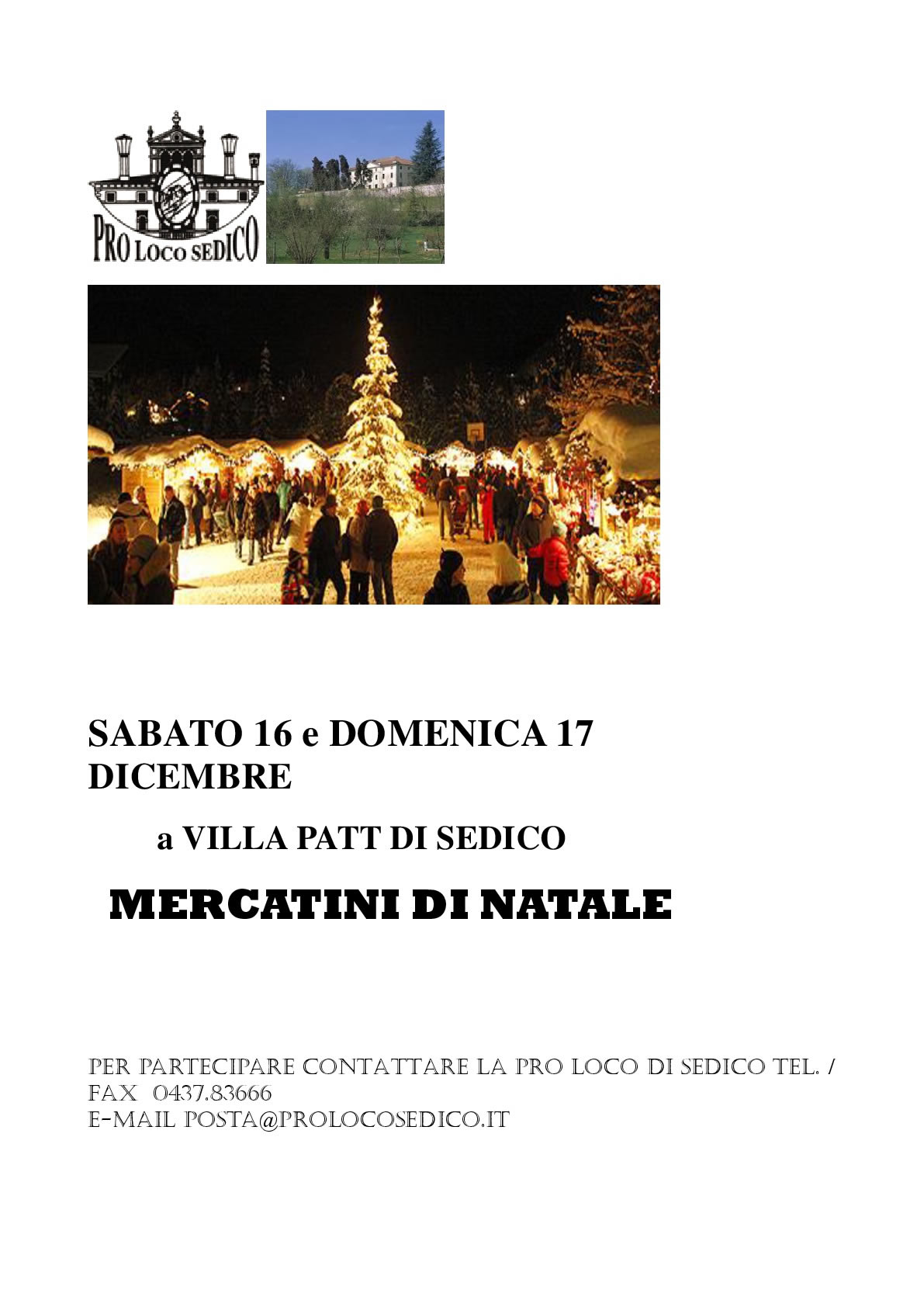 PRO LOCO SEDICO

SABATO 16 e DOMENICA 17 DICEMBRE

a VILLA PATT DI SEDICO

MERCATINI DI NATALE

PER PARTECIPARE CONTATTARE LA PRO LOCO DI SEDICO TEL. / FAX 0437.83666
E-MAIL POSTA@PROLOCOSEDICO.IT